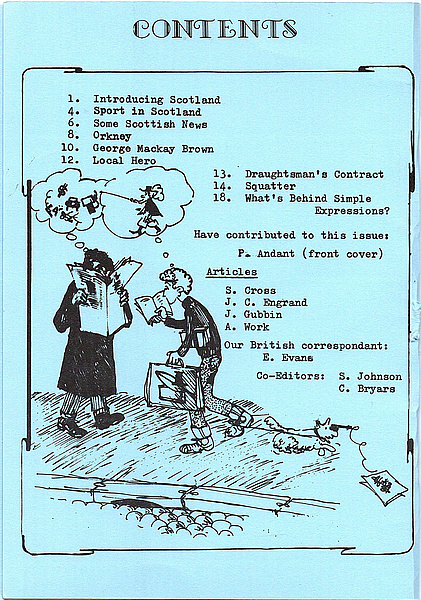 CONTENTS

1. Introducing Scotland
4. Sport in Scotland
6. Some Scottish News
8. Orkney
10. George Mackay Brown
12. Local Hero
13. Draughtsman's Contract
14. Squatter
18. What's Behind Simple Expressions?

Have contributed to this issue:

P. Andant (front cover)

Articles

S. Cross
J. C. Engrand
J. Gubbin
A. Work

Our British correspondant:
E. Evans

Co-Editors: S. Johnson
C. Bryars